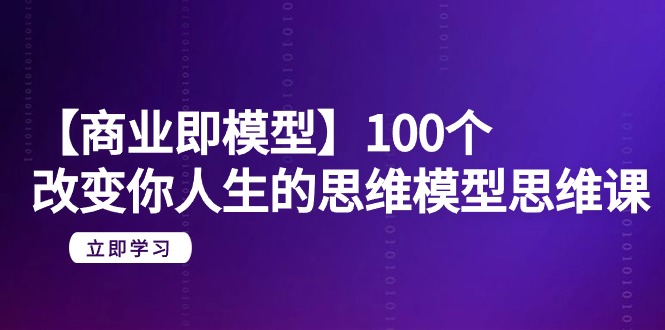 【商业即模型】100个
改变你人生的思维模型思维课

立即学习